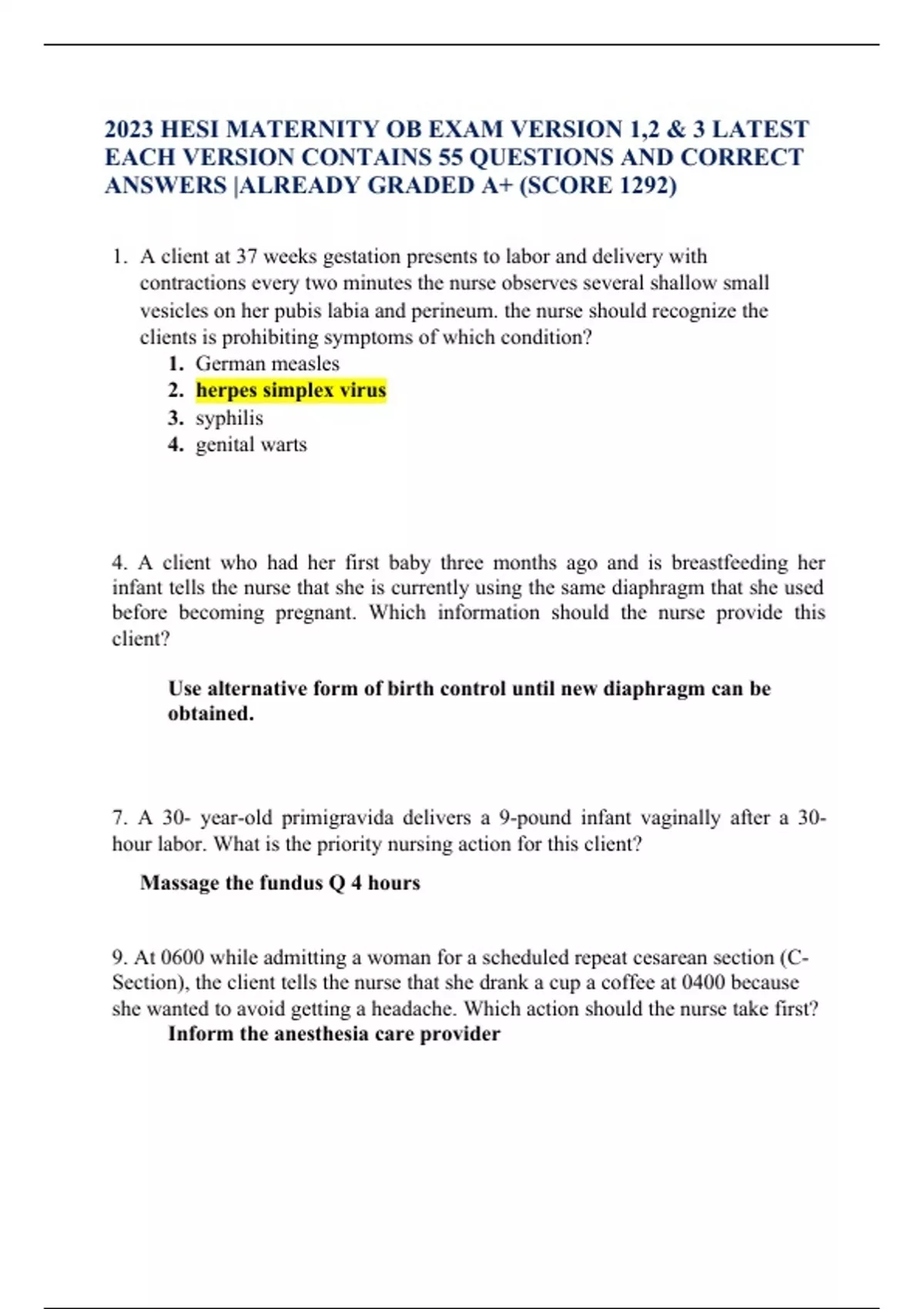 2023 HESI MATERNITY OB EXAM VERSION 1,2 & 3 LATEST EACH VERSION CONTAINS 55 QUESTIONS AND CORRECT ANSWERS |ALREADY GRADED A+ (SCORE 1292)

1. A client at 37 weeks gestation presents to labor and delivery with contractions every two minutes the nurse observes several shallow small vesicles on her pubis labia and perineum. the nurse should recognize the clients is prohibiting symptoms of which condition?
1. German measles
2. herpes simplex virus
3. syphilis
4. genital warts

4. A client who had her first baby three months ago and is breastfeeding her infant tells the nurse that she is currently using the same diaphragm that she used before becoming pregnant. Which information should the nurse provide this client?

Use alternative form of birth control until new diaphragm can be obtained.

7. A 30- year-old primigravida delivers a 9-pound infant vaginally after a 30-hour labor. What is the priority nursing action for this client?

Massage the fundus Q 4 hours

9. At 0600 while admitting a woman for a scheduled repeat cesarean section (C-Section), the client tells the nurse that she drank a cup a coffee at 0400 because she wanted to avoid getting a headache. Which action should the nurse take first?
Inform the anesthesia care provider